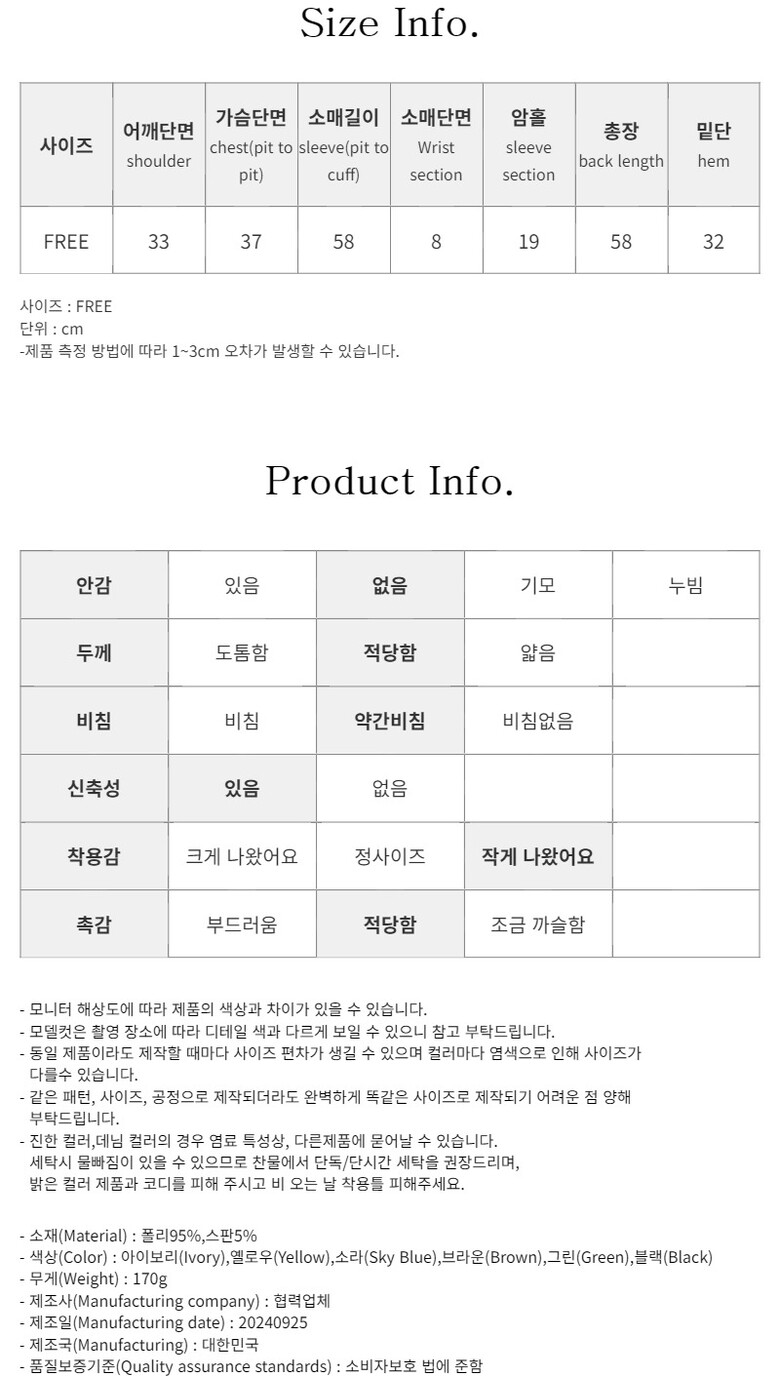 Size Info.

| 사이즈 | 어깨단면 shoulder | 가슴단면 chest(pit to pit) | 소매길이 sleeve(pit to cuff) | 소매단면 Wrist section | 암홀 sleeve section | 총장 back length | 밑단 hem |
|---|---|---|---|---|---|---|---|
| FREE | 33 | 37 | 58 | 8 | 19 | 58 | 32 |

사이즈 : FREE
단위 : cm
-제품 측정 방법에 따라 1~3cm 오차가 발생할 수 있습니다.

Product Info.

| 안감 | 있음 | 없음 | 기모 | 누빔 |
|---|---|---|---|---|
| 두께 | 도톰함 | 적당함 | 얇음 | |
| 비침 | 비침 | 약간비침 | 비침없음 | |
| 신축성 | 있음 | 없음 | | |
| 착용감 | 크게 나왔어요 | 정사이즈 | 작게 나왔어요 | |
| 촉감 | 부드러움 | 적당함 | 조금 까슬함 | |

- 모니터 해상도에 따라 제품의 색상과 차이가 있을 수 있습니다.
- 모델컷은 촬영 장소에 따라 디테일 색과 다르게 보일 수 있으니 참고 부탁드립니다.
- 동일 제품이라도 제작할 때마다 사이즈 편차가 생길 수 있으며 컬러마다 염색으로 인해 사이즈가 다를수 있습니다.
- 같은 패턴, 사이즈, 공정으로 제작되더라도 완벽하게 똑같은 사이즈로 제작되기 어려운 점 양해 부탁드립니다.
- 진한 컬러,데님 컬러의 경우 염료 특성상, 다른제품에 묻어날 수 있습니다. 세탁시 물빠짐이 있을 수 있으므로 찬물에서 단독/단시간 세탁을 권장드리며, 밝은 컬러 제품과 코디를 피해 주시고 비 오는 날 착용틀 피해주세요.

- 소재(Material) : 폴리95%,스판5%
- 색상(Color) : 아이보리(Ivory),옐로우(Yellow),소라(Sky Blue),브라운(Brown),그린(Green),블랙(Black)
- 무게(Weight) : 170g
- 제조사(Manufacturing company) : 협력업체
- 제조일(Manufacturing date) : 20240925
- 제조국(Manufacturing) : 대한민국
- 품질보증기준(Quality assurance standards) : 소비자보호 법에 준함